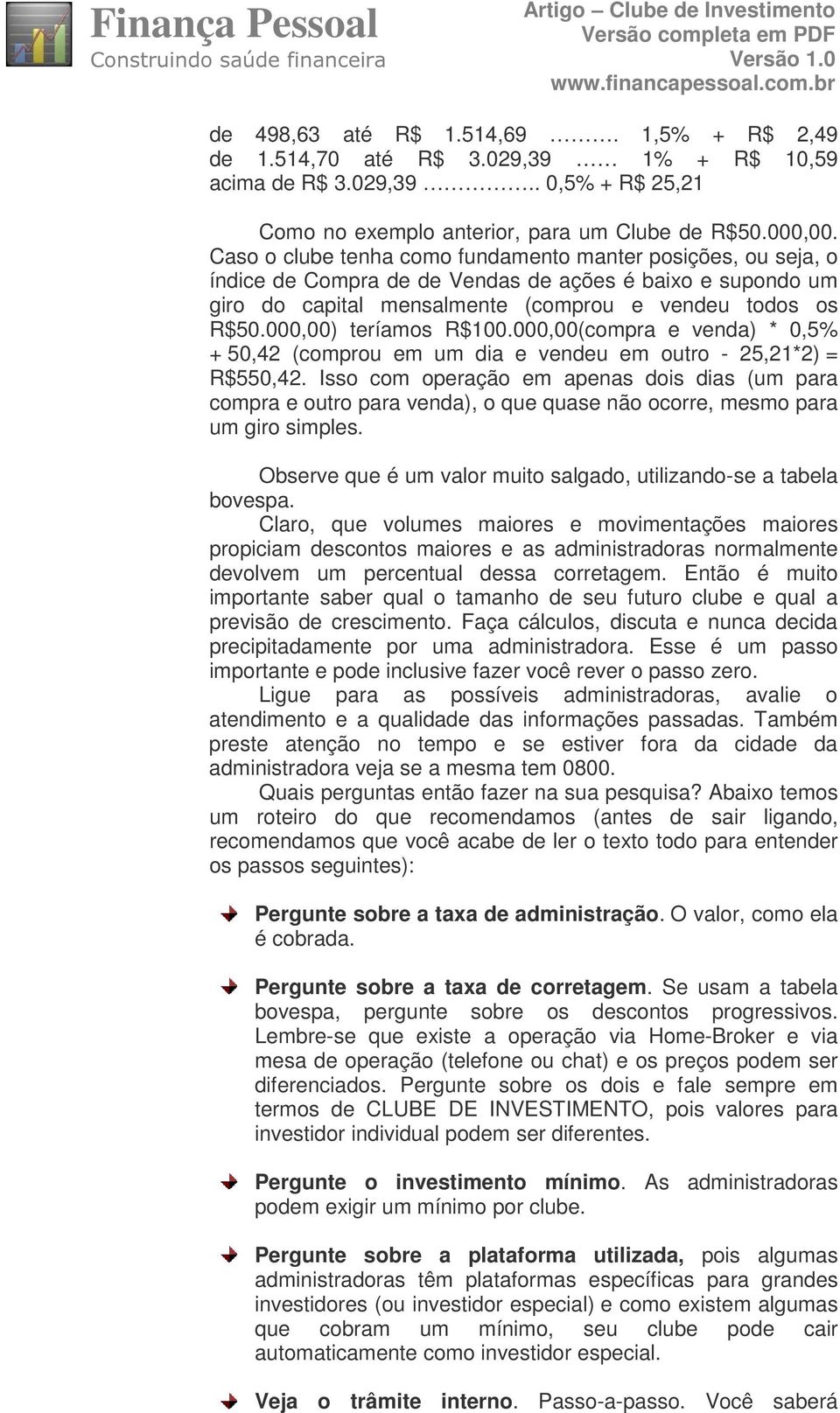 Finança Pessoal
Construindo saúde financeira

Artigo – Clube de Investimento
Versão completa em PDF
Versão 1.0
www.financapessoal.com.br

de 498,63 até R$ 1.514,69 ………. 1,5% + R$ 2,49
de 1.514,70 até R$ 3.029,39 …… 1% + R$ 10,59
acima de R$ 3.029,39 …………….. 0,5% + R$ 25,21

Como no exemplo anterior, para um Clube de R$50.000,00. Caso o clube tenha como fundamento manter posições, ou seja, o índice de Compra de de Vendas de ações é baixo e supondo um giro do capital mensalmente (comprou e vendeu todos os R$50.000,00) teríamos R$100.000,00(compra e venda) * 0,5% + 50,42 (comprou em um dia e vendeu em outro - 25,21*2) = R$550,42. Isso com operação em apenas dois dias (um para compra e outro para venda), o que quase não ocorre, mesmo para um giro simples.

Observe que é um valor muito salgado, utilizando-se a tabela bovespa.

Claro, que volumes maiores e movimentações maiores propiciam descontos maiores e as administradoras normalmente devolvem um percentual dessa corretagem. Então é muito importante saber qual o tamanho de seu futuro clube e qual a previsão de crescimento. Faça cálculos, discuta e nunca decida precipitadamente por uma administradora. Esse é um passo importante e pode inclusive fazer você rever o passo zero.

Ligue para as possíveis administradoras, avalie o atendimento e a qualidade das informações passadas. Também preste atenção no tempo e se estiver fora da cidade da administradora veja se a mesma tem 0800.

Quais perguntas então fazer na sua pesquisa? Abaixo temos um roteiro do que recomendamos (antes de sair ligando, recomendamos que você acabe de ler o texto todo para entender os passos seguintes):

Pergunte sobre a taxa de administração. O valor, como ela é cobrada.

Pergunte sobre a taxa de corretagem. Se usam a tabela bovespa, pergunte sobre os descontos progressivos. Lembre-se que existe a operação via Home-Broker e via mesa de operação (telefone ou chat) e os preços podem ser diferenciados. Pergunte sobre os dois e fale sempre em termos de CLUBE DE INVESTIMENTO, pois valores para investidor individual podem ser diferentes.

Pergunte o investimento mínimo. As administradoras podem exigir um mínimo por clube.

Pergunte sobre a plataforma utilizada, pois algumas administradoras têm plataformas específicas para grandes investidores (ou investidor especial) e como existem algumas que cobram um mínimo, seu clube pode cair automaticamente como investidor especial.

Veja o trâmite interno. Passo-a-passo. Você saberá